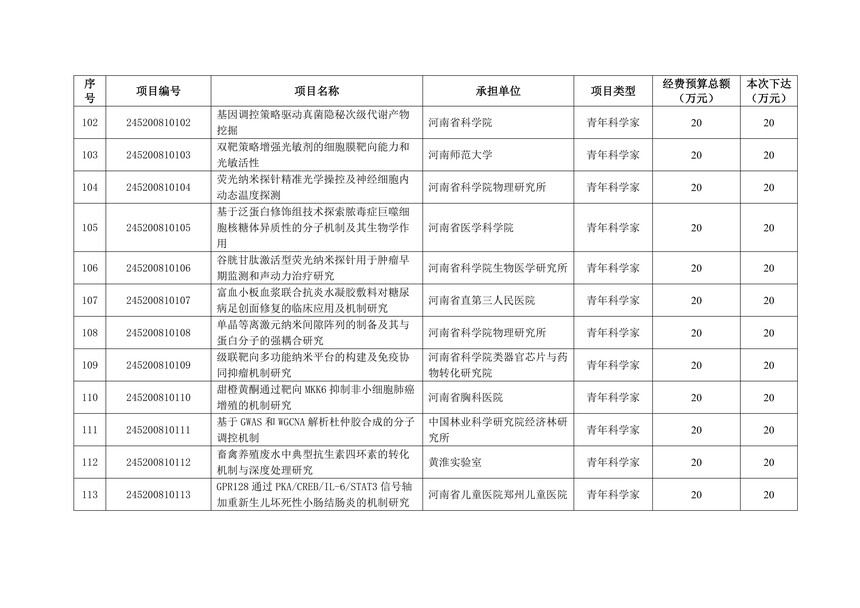 | 序号 | 项目编号 | 项目名称 | 承担单位 | 项目类型 | 经费预算总额（万元） | 本次下达（万元） |
|---|---|---|---|---|---|---|
| 102 | 245200810102 | 基因调控策略驱动真菌隐秘次级代谢产物挖掘 | 河南省科学院 | 青年科学家 | 20 | 20 |
| 103 | 245200810103 | 双靶策略增强光敏剂的细胞膜靶向能力和光敏活性 | 河南师范大学 | 青年科学家 | 20 | 20 |
| 104 | 245200810104 | 荧光纳米探针精准光学操控及神经细胞内动态温度探测 | 河南省科学院物理研究所 | 青年科学家 | 20 | 20 |
| 105 | 245200810105 | 基于泛蛋白修饰组技术探索脓毒症巨噬细胞核糖体异质性的分子机制及其生物学作用 | 河南省医学科学院 | 青年科学家 | 20 | 20 |
| 106 | 245200810106 | 谷胱甘肽激活型荧光纳米探针用于肿瘤早期监测和声动力治疗研究 | 河南省科学院生物医学研究所 | 青年科学家 | 20 | 20 |
| 107 | 245200810107 | 富血小板血浆联合抗炎水凝胶敷料对糖尿病足创面修复的临床应用及机制研究 | 河南省直第三人民医院 | 青年科学家 | 20 | 20 |
| 108 | 245200810108 | 单晶等离激元纳米间隙阵列的制备及其与蛋白分子的强耦合研究 | 河南省科学院物理研究所 | 青年科学家 | 20 | 20 |
| 109 | 245200810109 | 级联靶向多功能纳米平台的构建及免疫协同抑瘤机制研究 | 河南省科学院类器官芯片与药物转化研究院 | 青年科学家 | 20 | 20 |
| 110 | 245200810110 | 甜橙黄酮通过靶向 MKK6 抑制非小细胞肺癌增殖的机制研究 | 河南省胸科医院 | 青年科学家 | 20 | 20 |
| 111 | 245200810111 | 基于 GWAS 和 WGCNA 解析杜仲胶合成的分子调控机制 | 中国林业科学研究院经济林研究所 | 青年科学家 | 20 | 20 |
| 112 | 245200810112 | 畜禽养殖废水中典型抗生素四环素的转化机制与深度处理研究 | 黄淮实验室 | 青年科学家 | 20 | 20 |
| 113 | 245200810113 | GPR128 通过 PKA/CREB/IL-6/STAT3 信号轴加重新生儿坏死性小肠结肠炎的机制研究 | 河南省儿童医院郑州儿童医院 | 青年科学家 | 20 | 20 |